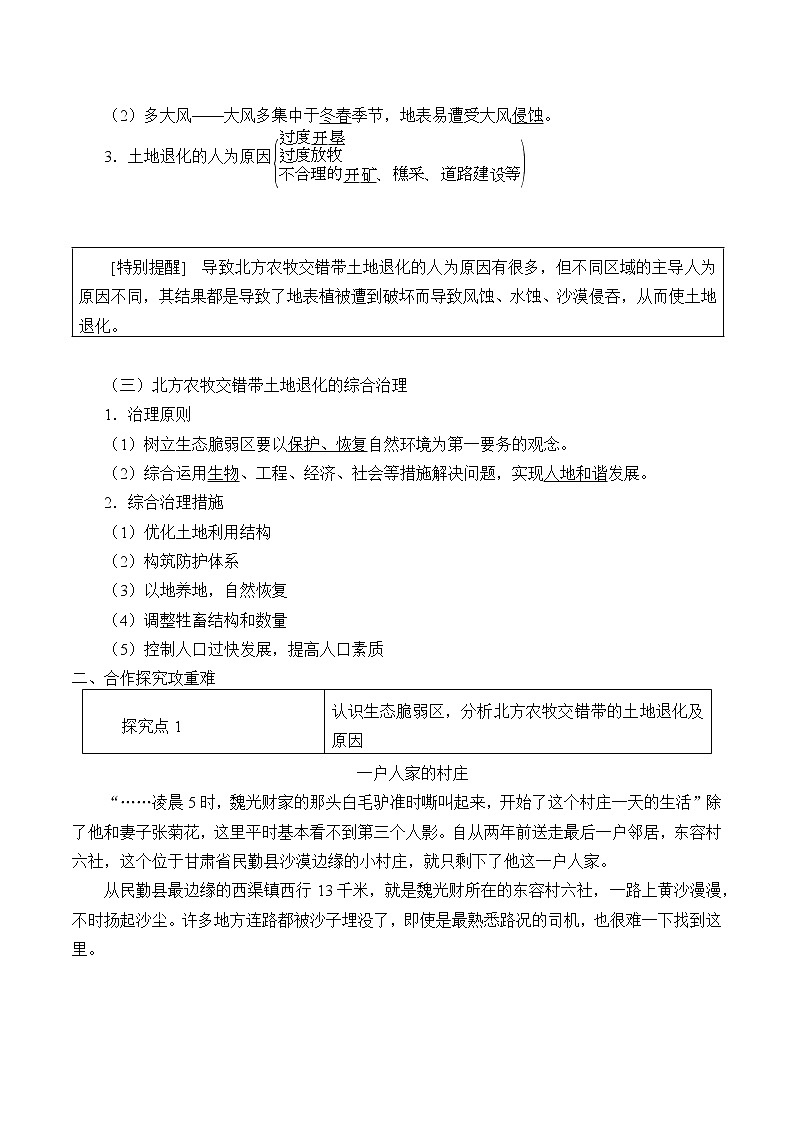 （2）多大风——大风多集中于冬春季节，地表易遭受大风侵蚀。

3．土地退化的人为原因
过度开垦
过度放牧
不合理的开矿、樵采、道路建设等

[特别提醒]　导致北方农牧交错带土地退化的人为原因有很多，但不同区域的主导人为原因不同，其结果都是导致了地表植被遭到破坏而导致风蚀、水蚀、沙漠侵吞，从而使土地退化。

（三）北方农牧交错带土地退化的综合治理

1．治理原则

（1）树立生态脆弱区要以保护、恢复自然环境为第一要务的观念。

（2）综合运用生物、工程、经济、社会等措施解决问题，实现人地和谐发展。

2．综合治理措施

（1）优化土地利用结构

（2）构筑防护体系

（3）以地养地，自然恢复

（4）调整牲畜结构和数量

（5）控制人口过快发展，提高人口素质

二、合作探究攻重难

| 探究点 1 | 认识生态脆弱区，分析北方农牧交错带的土地退化及原因 |
|---|---|

一户人家的村庄

“……凌晨 5 时，魏光财家的那头白毛驴准时嘶叫起来，开始了这个村庄一天的生活”除了他和妻子张菊花，这里平时基本看不到第三个人影。自从两年前送走最后一户邻居，东容村六社，这个位于甘肃省民勤县沙漠边缘的小村庄，就只剩下了他这一户人家。

从民勤县最边缘的西渠镇西行 13 千米，就是魏光财所在的东容村六社，一路上黄沙漫漫，不时扬起沙尘。许多地方连路都被沙子埋没了，即使是最熟悉路况的司机，也很难一下找到这里。